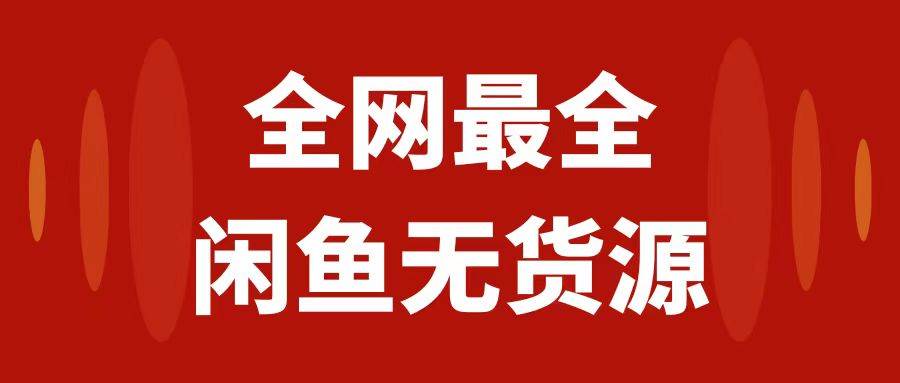 全网最全
闲鱼无货源